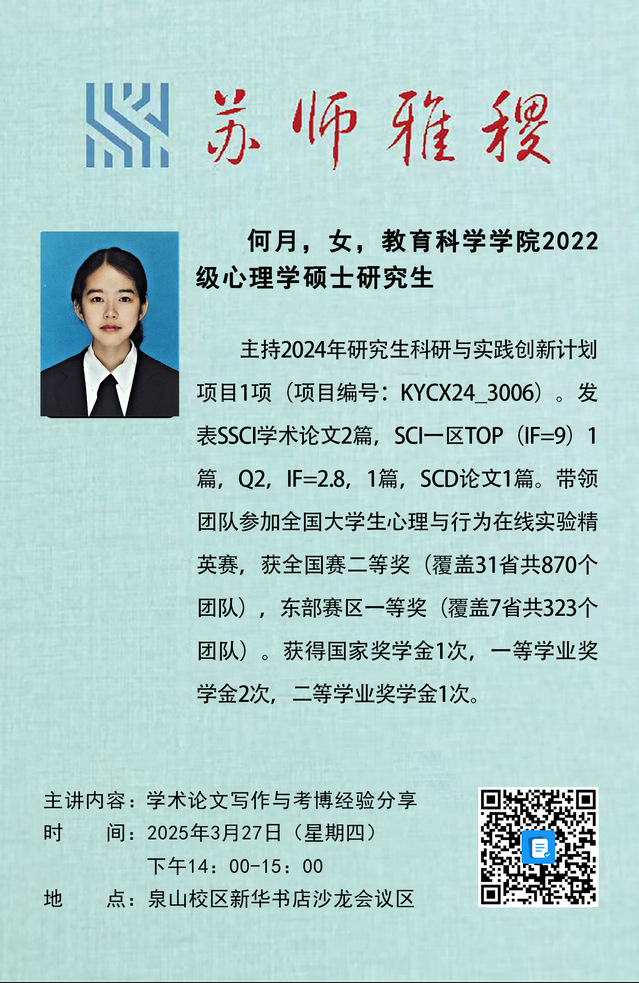 苏师雅稷

何月，女，教育科学学院2022级心理学硕士研究生

主持2024年研究生科研与实践创新计划项目1项（项目编号：KYCX24_3006）。发表SSCI学术论文2篇，SCI一区TOP（IF=9）1篇，Q2，IF=2.8，1篇，SCD论文1篇。带领团队参加全国大学生心理与行为在线实验精英赛，获全国赛二等奖（覆盖31省共870个团队），东部赛区一等奖（覆盖7省共323个团队）。获得国家奖学金1次，一等学业奖学金2次，二等学业奖学金1次。

主讲内容：学术论文写作与考博经验分享
时 间：2025年3月27日（星期四）
下午14：00-15：00
地 点：泉山校区新华书店沙龙会议区